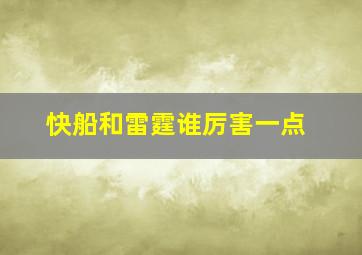 快船和雷霆谁厉害一点